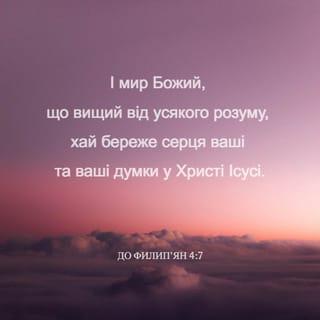 І мир Божий, що вищий від усякого розуму, хай береже серця ваші та ваші думки у Христі Ісусі.

ДО ФИЛИП'ЯН 4:7